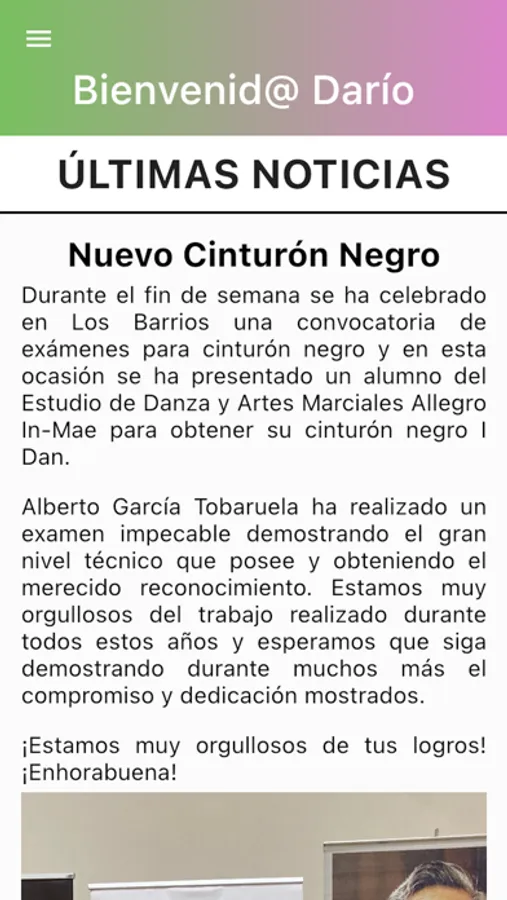 Bienvenid@ Darío

ÚLTIMAS NOTICIAS

Nuevo Cinturón Negro

Durante el fin de semana se ha celebrado en Los Barrios una convocatoria de exámenes para cinturón negro y en esta ocasión se ha presentado un alumno del Estudio de Danza y Artes Marciales Allegro In-Mae para obtener su cinturón negro I Dan.

Alberto García Tobaruela ha realizado un examen impecable demostrando el gran nivel técnico que posee y obteniendo el merecido reconocimiento. Estamos muy orgullosos del trabajo realizado durante todos estos años y esperamos que siga demostrando durante muchos más el compromiso y dedicación mostrados.

¡Estamos muy orgullosos de tus logros! ¡Enhorabuena!